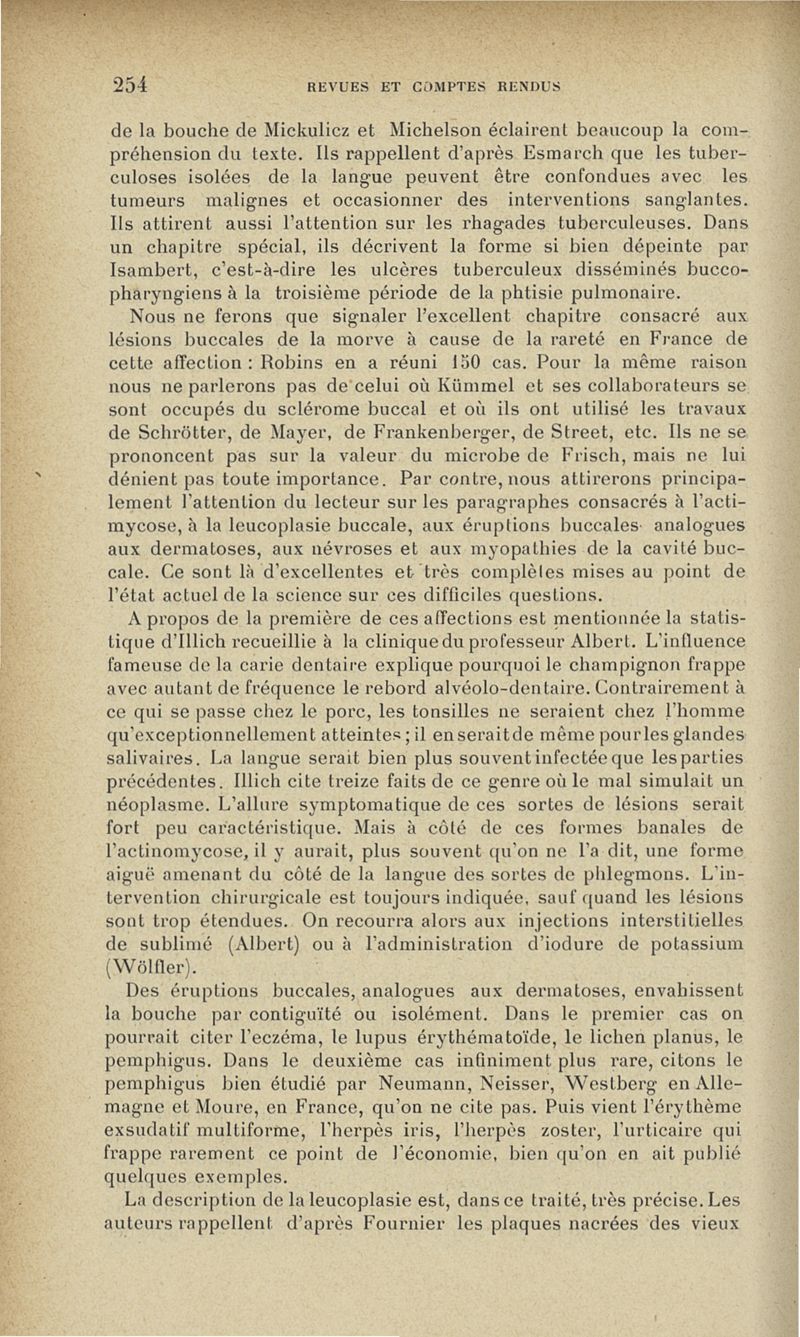 254 REVUES ET COMPTES RENDUS

de la bouche de Mickulicz et Michelson éclairent beaucoup la compréhension du texte. Ils rappellent d'après Esmarch que les tuberculoses isolées de la langue peuvent être confondues avec les tumeurs malignes et occasionner des interventions sanglantes. Ils attirent aussi l'attention sur les rhagades tuberculeuses. Dans un chapitre spécial, ils décrivent la forme si bien dépeinte par Isambert, c'est-à-dire les ulcères tuberculeux disséminés bucco-pharyngiens à la troisième période de la phtisie pulmonaire.

Nous ne ferons que signaler l'excellent chapitre consacré aux lésions buccales de la morve à cause de la rareté en France de cette affection : Robins en a réuni 150 cas. Pour la même raison nous ne parlerons pas de celui où Kümmel et ses collaborateurs se sont occupés du sclérome buccal et où ils ont utilisé les travaux de Schrötter, de Mayer, de Frankenberger, de Street, etc. Ils ne se prononcent pas sur la valeur du microbe de Frisch, mais ne lui dénient pas toute importance. Par contre, nous attirerons principalement l'attention du lecteur sur les paragraphes consacrés à l'actimycose, à la leucoplasie buccale, aux éruptions buccales analogues aux dermatoses, aux névroses et aux myopathies de la cavité buccale. Ce sont là d'excellentes et très complètes mises au point de l'état actuel de la science sur ces difficiles questions.

A propos de la première de ces affections est mentionnée la statistique d'Illich recueillie à la clinique du professeur Albert. L'influence fameuse de la carie dentaire explique pourquoi le champignon frappe avec autant de fréquence le rebord alvéolo-dentaire. Contrairement à ce qui se passe chez le porc, les tonsilles ne seraient chez l'homme qu'exceptionnellement atteintes ; il en serait de même pour les glandes salivaires. La langue serait bien plus souvent infectée que les parties précédentes. Illich cite treize faits de ce genre où le mal simulait un néoplasme. L'allure symptomatique de ces sortes de lésions serait fort peu caractéristique. Mais à côté de ces formes banales de l'actinomycose, il y aurait, plus souvent qu'on ne l'a dit, une forme aiguë amenant du côté de la langue des sortes de phlegmons. L'intervention chirurgicale est toujours indiquée, sauf quand les lésions sont trop étendues. On recourra alors aux injections interstitielles de sublimé (Albert) ou à l'administration d'iodure de potassium (Wölfler).

Des éruptions buccales, analogues aux dermatoses, envahissent la bouche par contiguïté ou isolément. Dans le premier cas on pourrait citer l'eczéma, le lupus érythématoïde, le lichen planus, le pemphigus. Dans le deuxième cas infiniment plus rare, citons le pemphigus bien étudié par Neumann, Neisser, Westberg en Allemagne et Moure, en France, qu'on ne cite pas. Puis vient l'érythème exsudatif multiforme, l'herpès iris, l'herpès zoster, l'urticaire qui frappe rarement ce point de l'économie, bien qu'on en ait publié quelques exemples.

La description de la leucoplasie est, dans ce traité, très précise. Les auteurs rappellent d'après Fournier les plaques nacrées des vieux